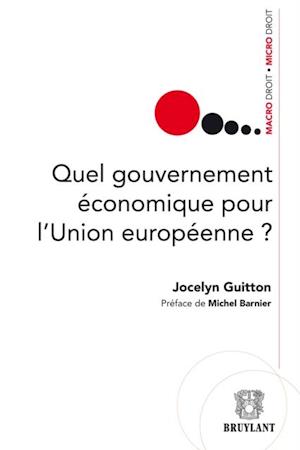 MACRO DROIT • MICRO DROIT

Quel gouvernement économique pour l'Union européenne ?

Jocelyn Guitton
Préface de Michel Barnier

BRUYLANT